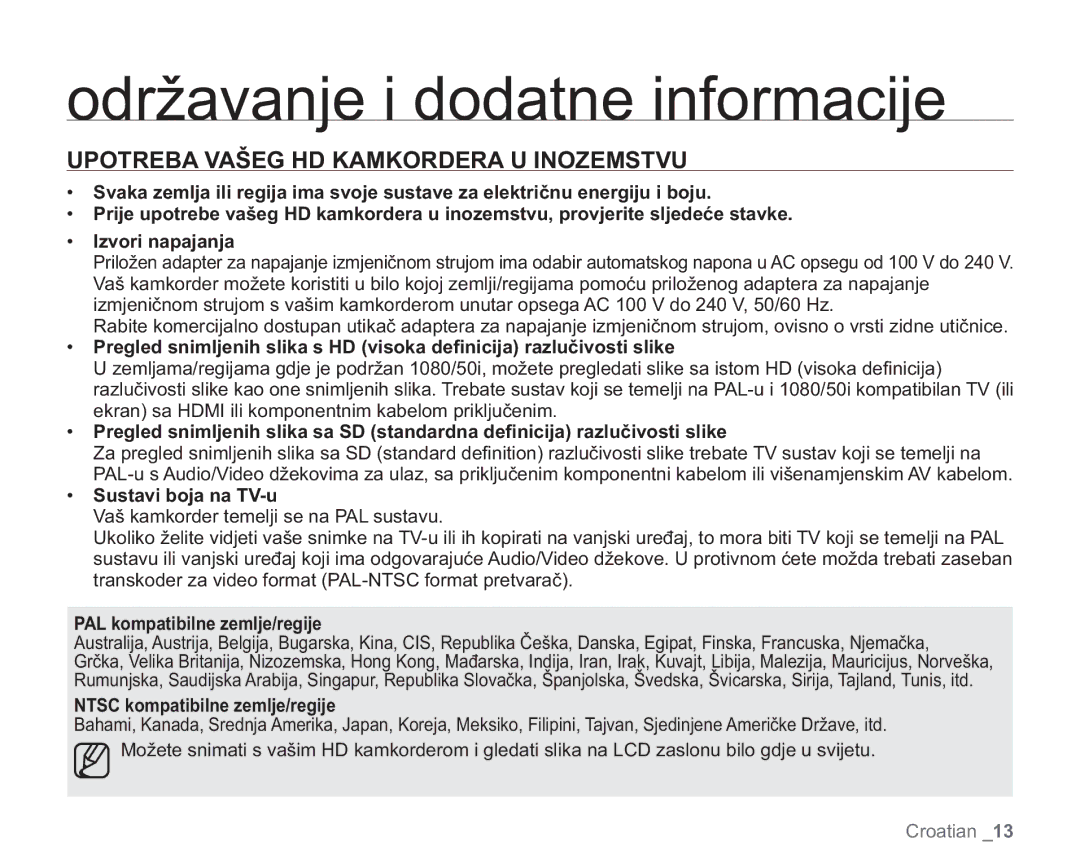 održavanje i dodatne informacije

UPOTREBA VAŠEG HD KAMKORDERA U INOZEMSTVU

• Svaka zemlja ili regija ima svoje sustave za električnu energiju i boju.
• Prije upotrebe vašeg HD kamkordera u inozemstvu, provjerite sljedeće stavke.

• Izvori napajanja
Priložen adapter za napajanje izmjeničnom strujom ima odabir automatskog napona u AC opsegu od 100 V do 240 V. Vaš kamkorder možete koristiti u bilo kojoj zemlji/regijama pomoću priloženog adaptera za napajanje izmjeničnom strujom s vašim kamkorderom unutar opsega AC 100 V do 240 V, 50/60 Hz.
Rabite komercijalno dostupan utikač adaptera za napajanje izmjeničnom strujom, ovisno o vrsti zidne utičnice.
• Pregled snimljenih slika s HD (visoka definicija) razlučivosti slike
U zemljama/regijama gdje je podržan 1080/50i, možete pregledati slike sa istom HD (visoka definicija) razlučivosti slike kao one snimljenih slika. Trebate sustav koji se temelji na PAL-u i 1080/50i kompatibilan TV (ili ekran) sa HDMI ili komponentnim kabelom priključenim.
• Pregled snimljenih slika sa SD (standardna definicija) razlučivosti slike
Za pregled snimljenih slika sa SD (standard definition) razlučivosti slike trebate TV sustav koji se temelji na PAL-u s Audio/Video džekovima za ulaz, sa priključenim komponentni kabelom ili višenamjenskim AV kabelom.
• Sustavi boja na TV-u
Vaš kamkorder temelji se na PAL sustavu.
Ukoliko želite vidjeti vaše snimke na TV-u ili ih kopirati na vanjski uređaj, to mora biti TV koji se temelji na PAL sustavu ili vanjski uređaj koji ima odgovarajuće Audio/Video džekove. U protivnom ćete možda trebati zaseban transkoder za video format (PAL-NTSC format pretvarač).

PAL kompatibilne zemlje/regije
Australija, Austrija, Belgija, Bugarska, Kina, CIS, Republika Češka, Danska, Egipat, Finska, Francuska, Njemačka, Grčka, Velika Britanija, Nizozemska, Hong Kong, Mađarska, Indija, Iran, Irak, Kuvajt, Libija, Malezija, Mauricijus, Norveška, Rumunjska, Saudijska Arabija, Singapur, Republika Slovačka, Španjolska, Švedska, Švicarska, Sirija, Tajland, Tunis, itd.
NTSC kompatibilne zemlje/regije
Bahami, Kanada, Srednja Amerika, Japan, Koreja, Meksiko, Filipini, Tajvan, Sjedinjene Američke Države, itd.

Možete snimati s vašim HD kamkorderom i gledati slika na LCD zaslonu bilo gdje u svijetu.

Croatian _13